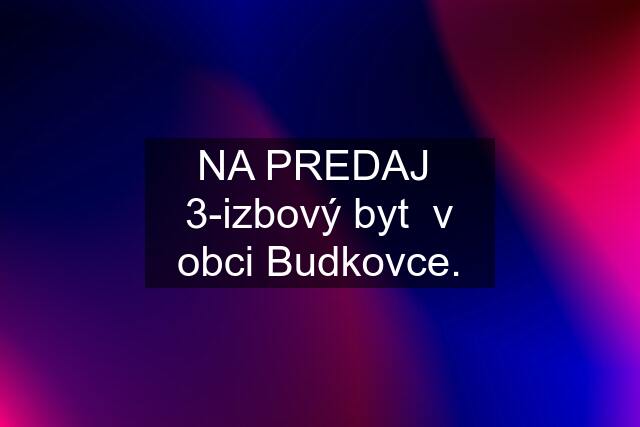 NA PREDAJ 3-izbový byt  v obci Budkovce.